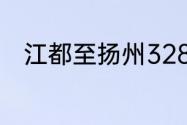 江都至扬州328